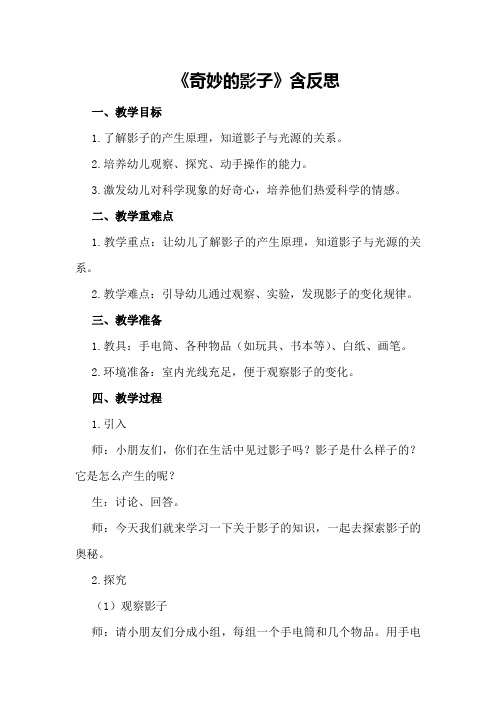 《奇妙的影子》含反思

一、教学目标

1.了解影子的产生原理，知道影子与光源的关系。

2.培养幼儿观察、探究、动手操作的能力。

3.激发幼儿对科学现象的好奇心，培养他们热爱科学的情感。

二、教学重难点

1.教学重点：让幼儿了解影子的产生原理，知道影子与光源的关系。

2.教学难点：引导幼儿通过观察、实验，发现影子的变化规律。

三、教学准备

1.教具：手电筒、各种物品（如玩具、书本等）、白纸、画笔。

2.环境准备：室内光线充足，便于观察影子的变化。

四、教学过程

1.引入

师：小朋友们，你们在生活中见过影子吗？影子是什么样子的？它是怎么产生的呢？

生：讨论、回答。

师：今天我们就来学习一下关于影子的知识，一起去探索影子的奥秘。

2.探究

（1）观察影子

师：请小朋友们分成小组，每组一个手电筒和几个物品。用手电